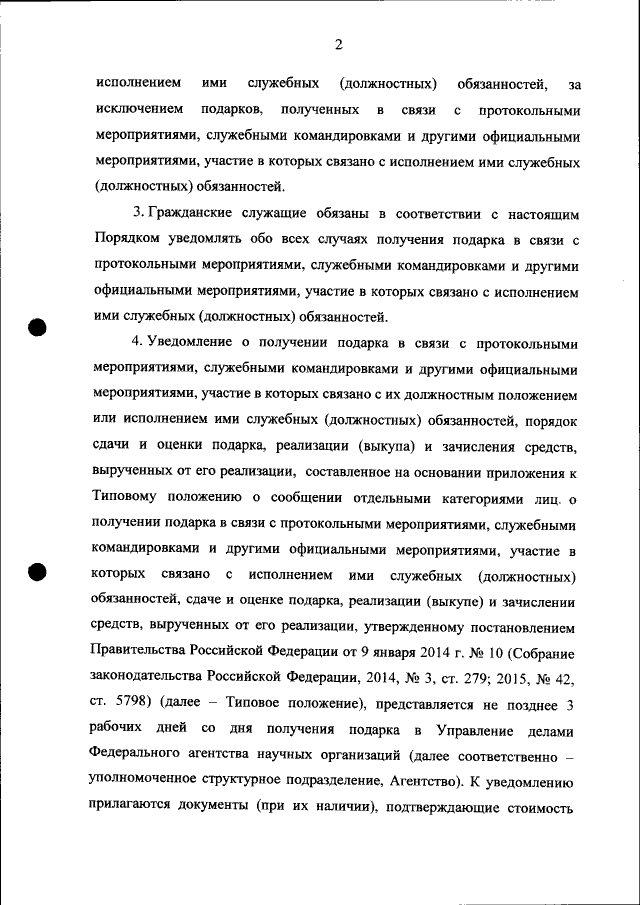 2

исполнением ими служебных (должностных) обязанностей, за исключением подарков, полученных в связи с протокольными мероприятиями, служебными командировками и другими официальными мероприятиями, участие в которых связано с исполнением ими служебных (должностных) обязанностей.

3. Гражданские служащие обязаны в соответствии с настоящим Порядком уведомлять обо всех случаях получения подарка в связи с протокольными мероприятиями, служебными командировками и другими официальными мероприятиями, участие в которых связано с исполнением ими служебных (должностных) обязанностей.

4. Уведомление о получении подарка в связи с протокольными мероприятиями, служебными командировками и другими официальными мероприятиями, участие в которых связано с их должностным положением или исполнением ими служебных (должностных) обязанностей, порядок сдачи и оценки подарка, реализации (выкупа) и зачисления средств, вырученных от его реализации, составленное на основании приложения к Типовому положению о сообщении отдельными категориями лиц. о получении подарка в связи с протокольными мероприятиями, служебными командировками и другими официальными мероприятиями, участие в которых связано с исполнением ими служебных (должностных) обязанностей, сдаче и оценке подарка, реализации (выкупе) и зачислении средств, вырученных от его реализации, утвержденному постановлением Правительства Российской Федерации от 9 января 2014 г. № 10 (Собрание законодательства Российской Федерации, 2014, № 3, ст. 279; 2015, № 42, ст. 5798) (далее – Типовое положение), представляется не позднее 3 рабочих дней со дня получения подарка в Управление делами Федерального агентства научных организаций (далее соответственно – уполномоченное структурное подразделение, Агентство). К уведомлению прилагаются документы (при их наличии), подтверждающие стоимость